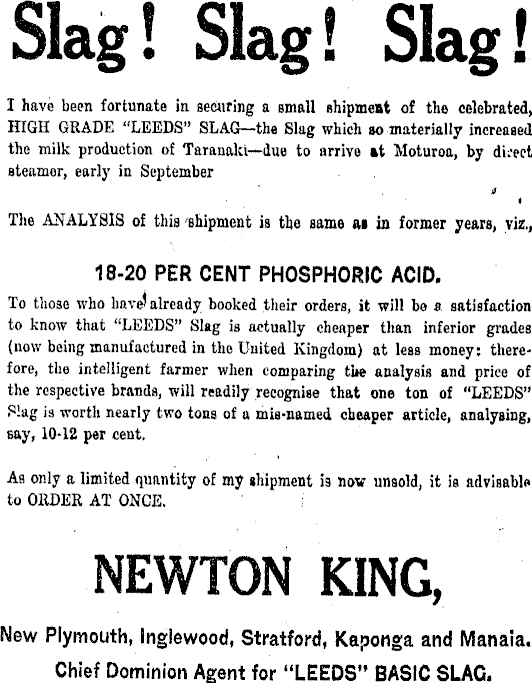 Slag! Slag! Slag!

I have been fortunate in securing a small shipment of the celebrated, HIGH GRADE "LEEDS" SLAG—the Slag which so materially increased the milk production of Taranaki—due to arrive at Moturoa, by direct steamer, early in September

The ANALYSIS of this shipment is the same as in former years, viz.,

18-20 PER CENT PHOSPHORIC ACID.

To those who have already booked their orders, it will be a satisfaction to know that "LEEDS" Slag is actually cheaper than inferior grades (now being manufactured in the United Kingdom) at less money: therefore, the intelligent farmer when comparing the analysis and price of the respective brands, will readily recognise that one ton of "LEEDS" Slag is worth nearly two tons of a mis-named cheaper article, analysing, say, 10-12 per cent.

As only a limited quantity of my shipment is now unsold, it is advisable to ORDER AT ONCE.

NEWTON KING,

New Plymouth, Inglewood, Stratford, Kaponga and Manaia.
Chief Dominion Agent for "LEEDS" BASIC SLAG.